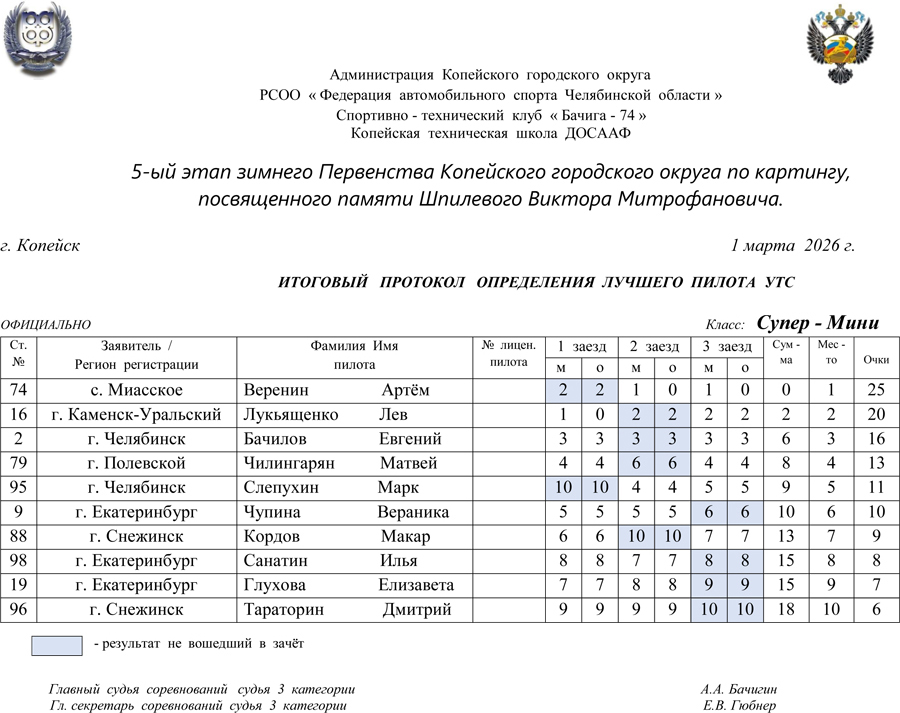 Администрация Копейского городского округа
РСОО « Федерация автомобильного спорта Челябинской области »
Спортивно - технический клуб « Бачига - 74 »
Копейская техническая школа ДОСААФ

5-ый этап зимнего Первенства Копейского городского округа по картингу, посвященного памяти Шпилевого Виктора Митрофановича.

г. Копейск 1 марта 2026 г.

ИТОГОВЫЙ ПРОТОКОЛ ОПРЕДЕЛЕНИЯ ЛУЧШЕГО ПИЛОТА УТС

ОФИЦИАЛЬНО Класс: Супер - Мини

| Ст. № | Заявитель / Регион регистрации | Фамилия Имя пилота | № лицен. пилота | 1 заезд м | 1 заезд о | 2 заезд м | 2 заезд о | 3 заезд м | 3 заезд о | Сум - ма | Мес - то | Очки |
|---|---|---|---|---|---|---|---|---|---|---|---|---|
| 74 | с. Миасское | Веренин Артём | | 2 | 2 | 1 | 0 | 1 | 0 | 0 | 1 | 25 |
| 16 | г. Каменск-Уральский | Лукьященко Лев | | 1 | 0 | 2 | 2 | 2 | 2 | 2 | 2 | 20 |
| 2 | г. Челябинск | Бачилов Евгений | | 3 | 3 | 3 | 3 | 3 | 3 | 6 | 3 | 16 |
| 79 | г. Полевской | Чилингарян Матвей | | 4 | 4 | 6 | 6 | 4 | 4 | 8 | 4 | 13 |
| 95 | г. Челябинск | Слепухин Марк | | 10 | 10 | 4 | 4 | 5 | 5 | 9 | 5 | 11 |
| 9 | г. Екатеринбург | Чупина Вераника | | 5 | 5 | 5 | 5 | 6 | 6 | 10 | 6 | 10 |
| 88 | г. Снежинск | Кордов Макар | | 6 | 6 | 10 | 10 | 7 | 7 | 13 | 7 | 9 |
| 98 | г. Екатеринбург | Санатин Илья | | 8 | 8 | 7 | 7 | 8 | 8 | 15 | 8 | 8 |
| 19 | г. Екатеринбург | Глухова Елизавета | | 7 | 7 | 8 | 8 | 9 | 9 | 15 | 9 | 7 |
| 96 | г. Снежинск | Тараторин Дмитрий | | 9 | 9 | 9 | 9 | 10 | 10 | 18 | 10 | 6 |

- результат не вошедший в зачёт

Главный судья соревнований судья 3 категории А.А. Бачигин
Гл. секретарь соревнований судья 3 категории Е.В. Гюбнер